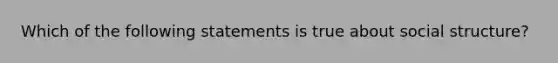 Which of the following statements is true about social structure?